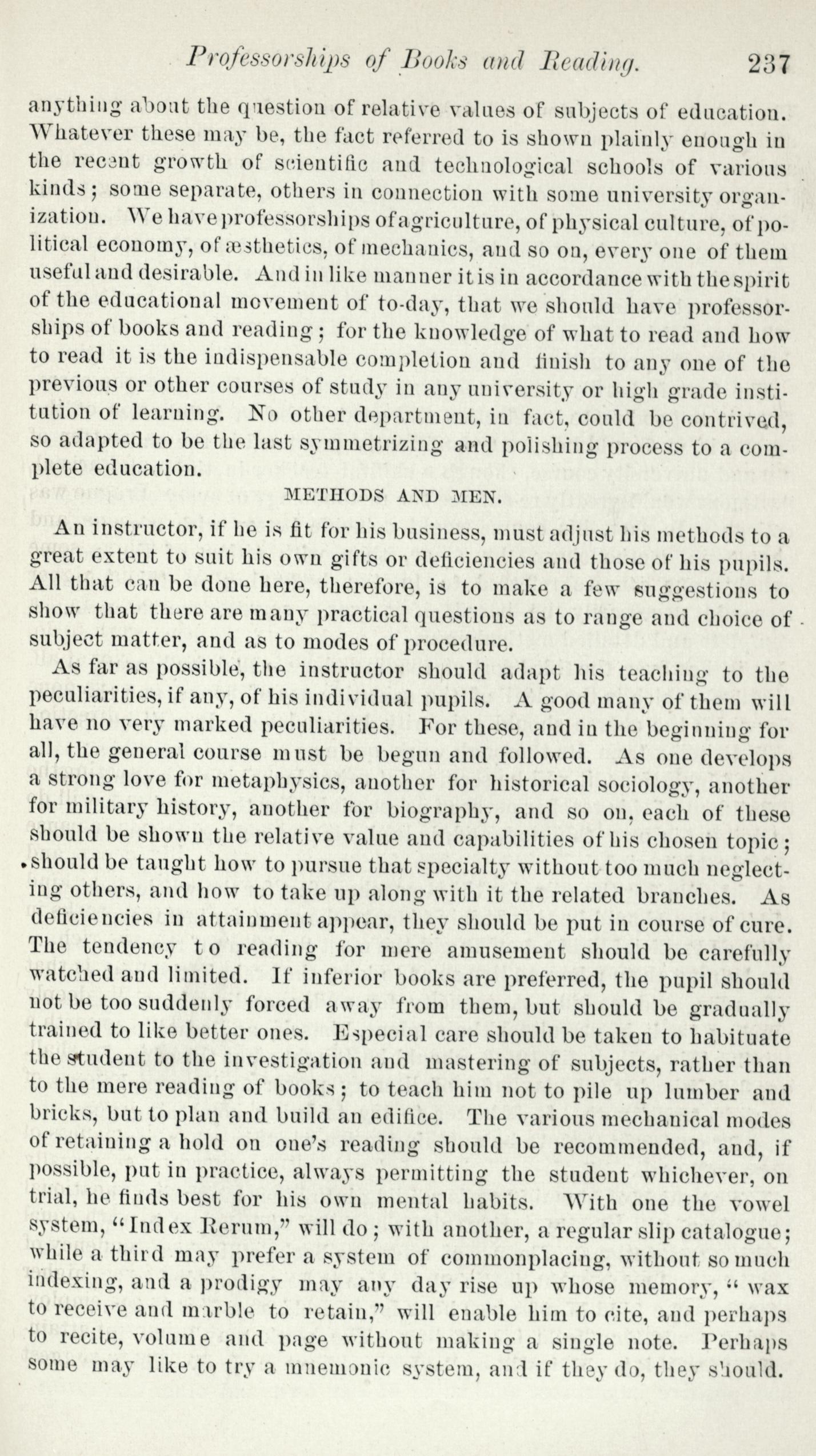 Professorships of Books and Reading. 237

anything about the question of relative values of subjects of education. Whatever these may be, the fact referred to is shown plainly enough in the recent growth of scientific and technological schools of various kinds; some separate, others in connection with some university organization. We have professorships of agriculture, of physical culture, of political economy, of æsthetics, of mechanics, and so on, every one of them useful and desirable. And in like manner it is in accordance with the spirit of the educational movement of to-day, that we should have professorships of books and reading; for the knowledge of what to read and how to read it is the indispensable completion and finish to any one of the previous or other courses of study in any university or high grade institution of learning. No other department, in fact, could be contrived, so adapted to be the last symmetrizing and polishing process to a complete education.

METHODS AND MEN.

An instructor, if he is fit for his business, must adjust his methods to a great extent to suit his own gifts or deficiencies and those of his pupils. All that can be done here, therefore, is to make a few suggestions to show that there are many practical questions as to range and choice of subject matter, and as to modes of procedure.

As far as possible, the instructor should adapt his teaching to the peculiarities, if any, of his individual pupils. A good many of them will have no very marked peculiarities. For these, and in the beginning for all, the general course must be begun and followed. As one develops a strong love for metaphysics, another for historical sociology, another for military history, another for biography, and so on, each of these should be shown the relative value and capabilities of his chosen topic; should be taught how to pursue that specialty without too much neglecting others, and how to take up along with it the related branches. As deficiencies in attainment appear, they should be put in course of cure. The tendency to reading for mere amusement should be carefully watched and limited. If inferior books are preferred, the pupil should not be too suddenly forced away from them, but should be gradually trained to like better ones. Especial care should be taken to habituate the student to the investigation and mastering of subjects, rather than to the mere reading of books; to teach him not to pile up lumber and bricks, but to plan and build an edifice. The various mechanical modes of retaining a hold on one's reading should be recommended, and, if possible, put in practice, always permitting the student whichever, on trial, he finds best for his own mental habits. With one the vowel system, "Index Rerum," will do; with another, a regular slip catalogue; while a third may prefer a system of commonplacing, without so much indexing, and a prodigy may any day rise up whose memory, "wax to receive and marble to retain," will enable him to cite, and perhaps to recite, volume and page without making a single note. Perhaps some may like to try a mnemonic system, and if they do, they should.